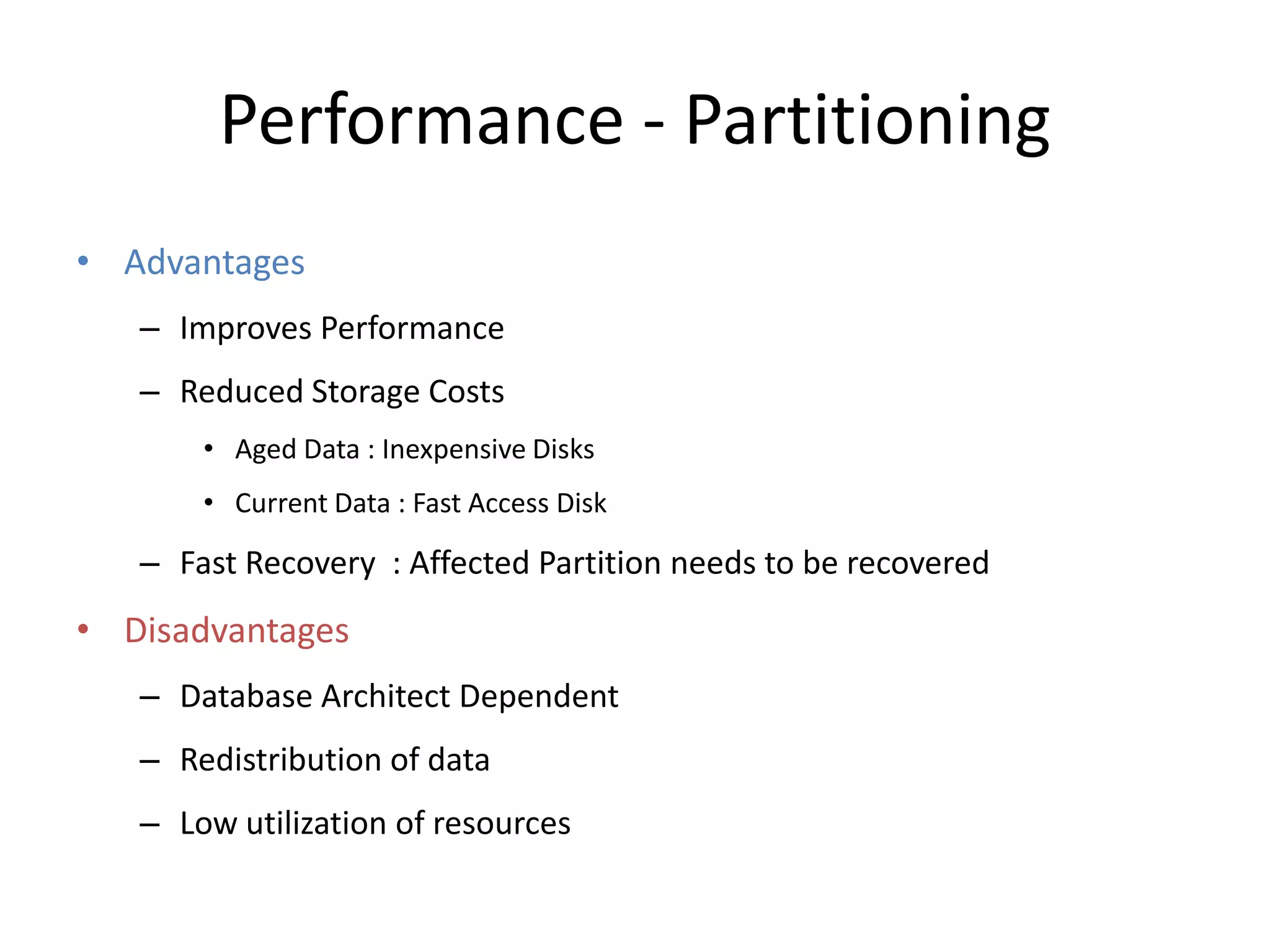 Performance - Partitioning

• Advantages

– Improves Performance

– Reduced Storage Costs

• Aged Data : Inexpensive Disks

• Current Data : Fast Access Disk

– Fast Recovery : Affected Partition needs to be recovered

• Disadvantages

– Database Architect Dependent

– Redistribution of data

– Low utilization of resources